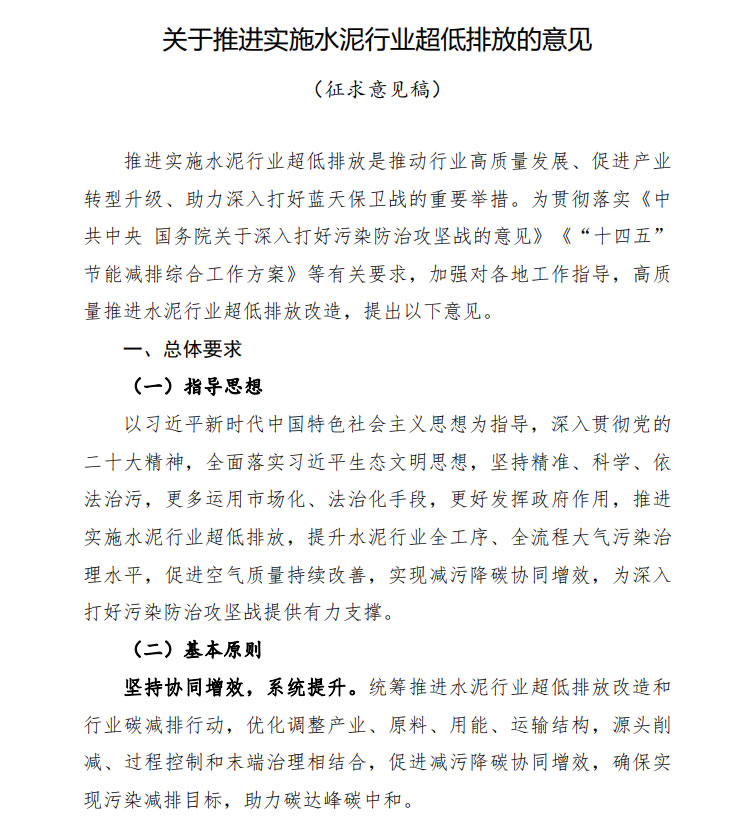 关于推进实施水泥行业超低排放的意见

（征求意见稿）

推进实施水泥行业超低排放是推动行业高质量发展、促进产业转型升级、助力深入打好蓝天保卫战的重要举措。为贯彻落实《中共中央 国务院关于深入打好污染防治攻坚战的意见》《“十四五”节能减排综合工作方案》等有关要求，加强对各地工作指导，高质量推进水泥行业超低排放改造，提出以下意见。

一、总体要求

（一）指导思想

以习近平新时代中国特色社会主义思想为指导，深入贯彻党的二十大精神，全面落实习近平生态文明思想，坚持精准、科学、依法治污，更多运用市场化、法治化手段，更好发挥政府作用，推进实施水泥行业超低排放，提升水泥行业全工序、全流程大气污染治理水平，促进空气质量持续改善，实现减污降碳协同增效，为深入打好污染防治攻坚战提供有力支撑。

（二）基本原则

坚持协同增效，系统提升。统筹推进水泥行业超低排放改造和行业碳减排行动，优化调整产业、原料、用能、运输结构，源头削减、过程控制和末端治理相结合，促进减污降碳协同增效，确保实现污染减排目标，助力碳达峰碳中和。